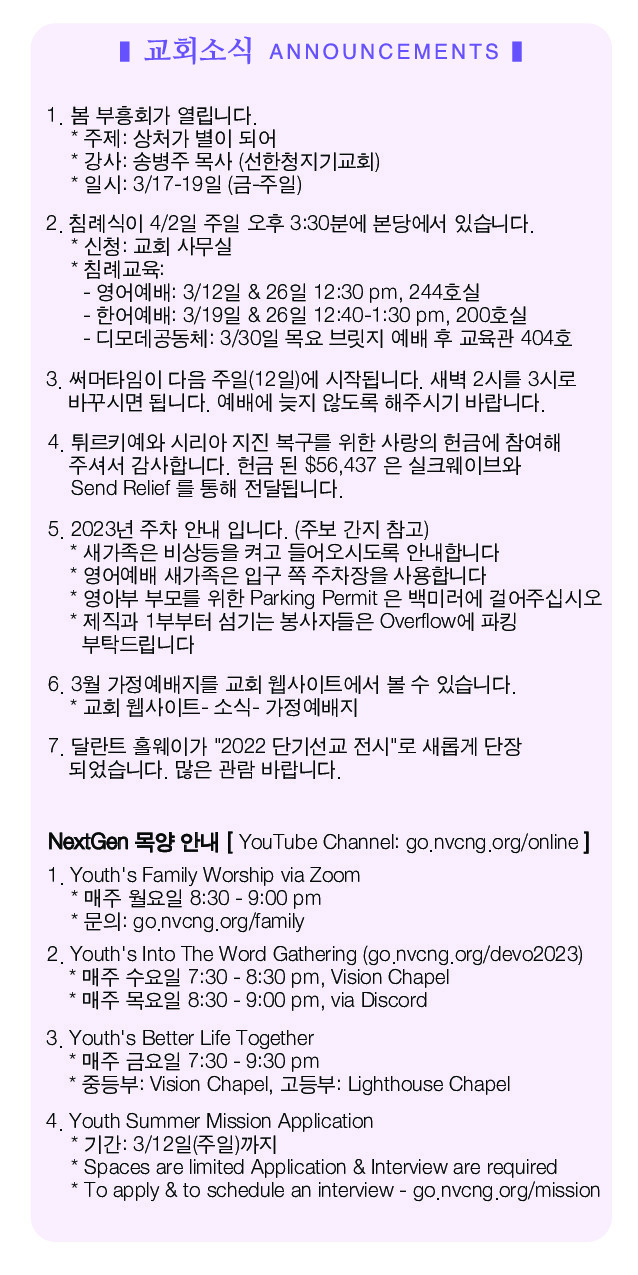 ▮ 교회소식 ANNOUNCEMENTS ▮

1. 봄 부흥회가 열립니다.
* 주제: 상처가 별이 되어
* 강사: 송병주 목사 (선한청지기교회)
* 일시: 3/17-19일 (금-주일)

2. 침례식이 4/2일 주일 오후 3:30분에 본당에서 있습니다.
* 신청: 교회 사무실
* 침례교육:
- 영어예배: 3/12일 & 26일 12:30 pm, 244호실
- 한어예배: 3/19일 & 26일 12:40-1:30 pm, 200호실
- 디모데공동체: 3/30일 목요 브릿지 예배 후 교육관 404호

3. 써머타임이 다음 주일(12일)에 시작됩니다. 새벽 2시를 3시로 바꾸시면 됩니다. 예배에 늦지 않도록 해주시기 바랍니다.

4. 튀르키예와 시리아 지진 복구를 위한 사랑의 헌금에 참여해 주셔서 감사합니다. 헌금 된 $56,437 은 실크웨이브와 Send Relief 를 통해 전달됩니다.

5. 2023년 주차 안내 입니다. (주보 간지 참고)
* 새가족은 비상등을 켜고 들어오시도록 안내합니다
* 영어예배 새가족은 입구 쪽 주차장을 사용합니다
* 영아부 부모를 위한 Parking Permit 은 백미러에 걸어주십시오
* 제직과 1부부터 섬기는 봉사자들은 Overflow에 파킹 부탁드립니다

6. 3월 가정예배지를 교회 웹사이트에서 볼 수 있습니다.
* 교회 웹사이트- 소식- 가정예배지

7. 달란트 홀웨이가 "2022 단기선교 전시"로 새롭게 단장 되었습니다. 많은 관람 바랍니다.

NextGen 목양 안내 [ YouTube Channel: go.nvcng.org/online ]

1. Youth's Family Worship via Zoom
* 매주 월요일 8:30 - 9:00 pm
* 문의: go.nvcng.org/family

2. Youth's Into The Word Gathering (go.nvcng.org/devo2023)
* 매주 수요일 7:30 - 8:30 pm, Vision Chapel
* 매주 목요일 8:30 - 9:00 pm, via Discord

3. Youth's Better Life Together
* 매주 금요일 7:30 - 9:30 pm
* 중등부: Vision Chapel, 고등부: Lighthouse Chapel

4. Youth Summer Mission Application
* 기간: 3/12일(주일)까지
* Spaces are limited Application & Interview are required
* To apply & to schedule an interview - go.nvcng.org/mission